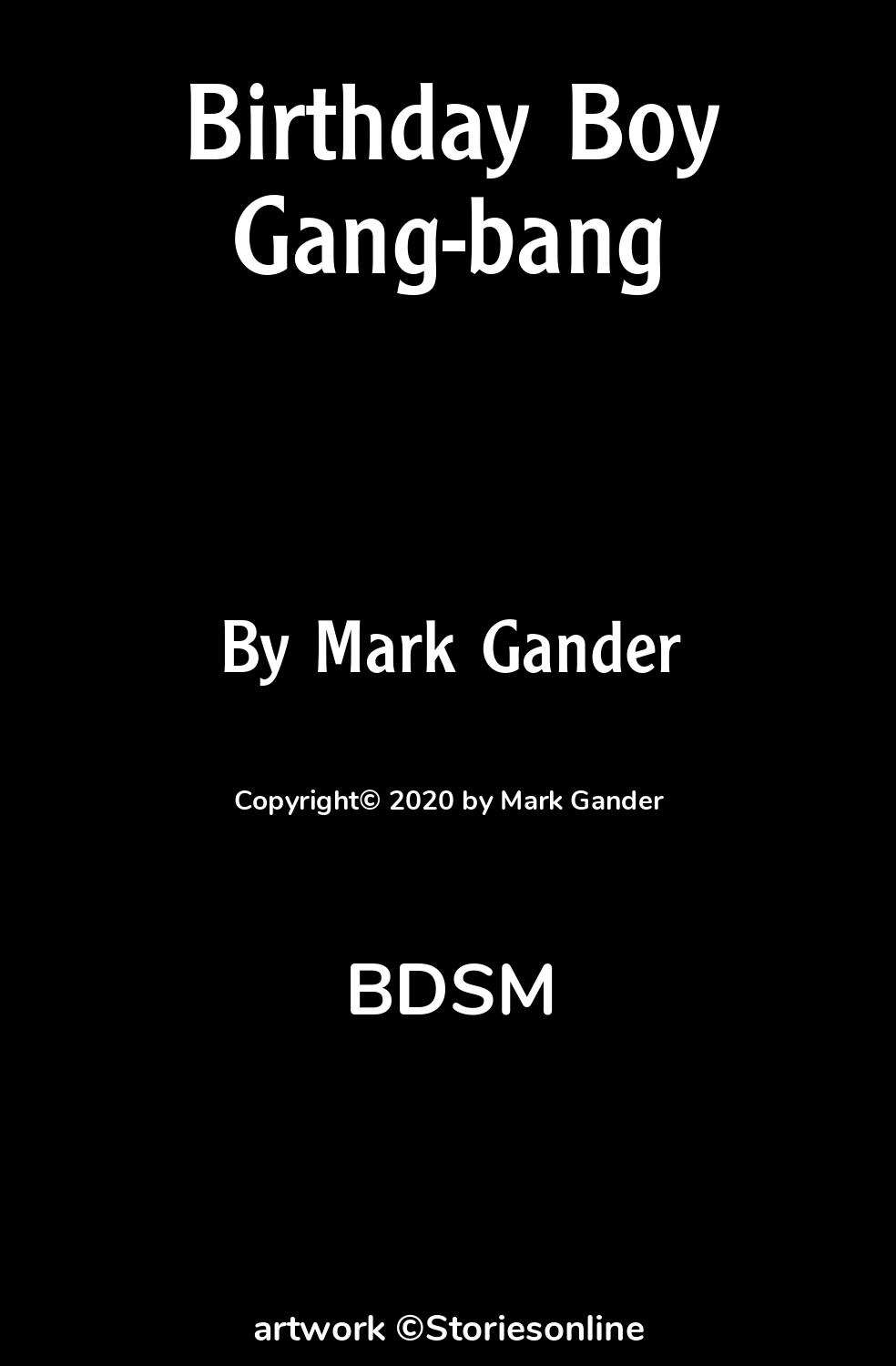 Birthday Boy
Gang-bang

By Mark Gander

Copyright© 2020 by Mark Gander

BDSM

artwork ©Storiesonline